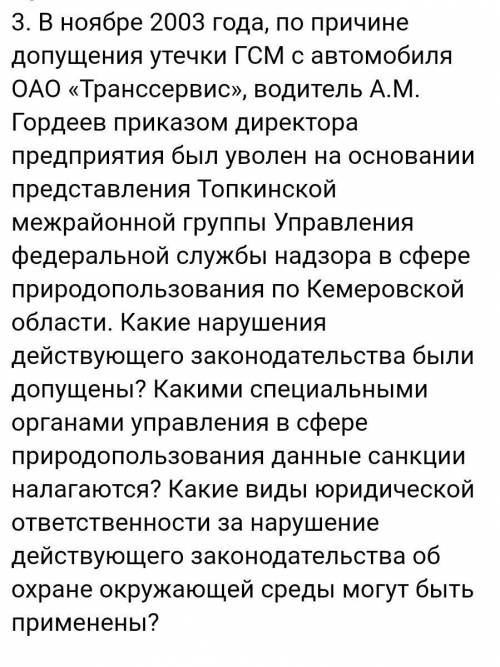 3. В ноябре 2003 года, по причине допущения утечки ГСМ с автомобиля ОАО «Транссервис», водитель А.М. Гордеев приказом директора предприятия был уволен на основании представления Топкинской межрайонной группы Управления федеральной службы надзора в сфере природопользования по Кемеровской области. Какие нарушения действующего законодательства были допущены? Какими специальными органами управления в сфере природопользования данные санкции налагаются? Какие виды юридической ответственности за нарушение действующего законодательства об охране окружающей среды могут быть применены?